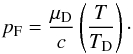 $p_{\mathrm{F}} = \frac{\mu_{\mathrm{D}}}{c}\left(\frac{T}{T_{\mathrm{D}}}\right).$